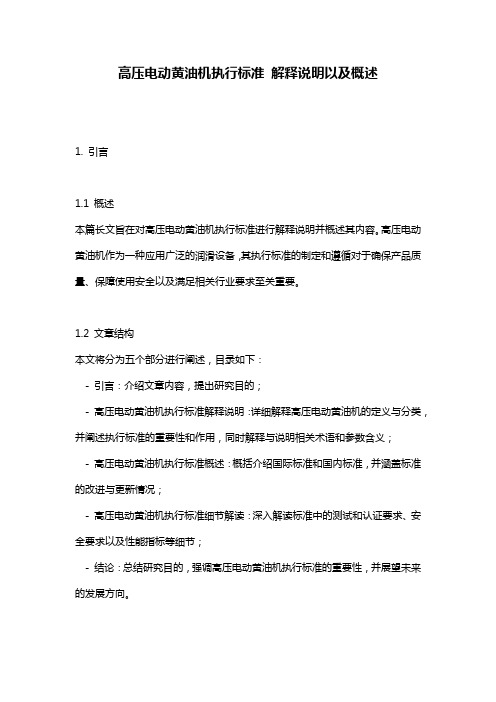 高压电动黄油机执行标准 解释说明以及概述

1. 引言

1.1 概述

本篇长文旨在对高压电动黄油机执行标准进行解释说明并概述其内容。高压电动黄油机作为一种应用广泛的润滑设备，其执行标准的制定和遵循对于确保产品质量、保障使用安全以及满足相关行业要求至关重要。

1.2 文章结构

本文将分为五个部分进行阐述，目录如下：

- 引言：介绍文章内容，提出研究目的；

- 高压电动黄油机执行标准解释说明：详细解释高压电动黄油机的定义与分类，并阐述执行标准的重要性和作用，同时解释与说明相关术语和参数含义；

- 高压电动黄油机执行标准概述：概括介绍国际标准和国内标准，并涵盖标准的改进与更新情况；

- 高压电动黄油机执行标准细节解读：深入解读标准中的测试和认证要求、安全要求以及性能指标等细节；

- 结论：总结研究目的，强调高压电动黄油机执行标准的重要性，并展望未来的发展方向。